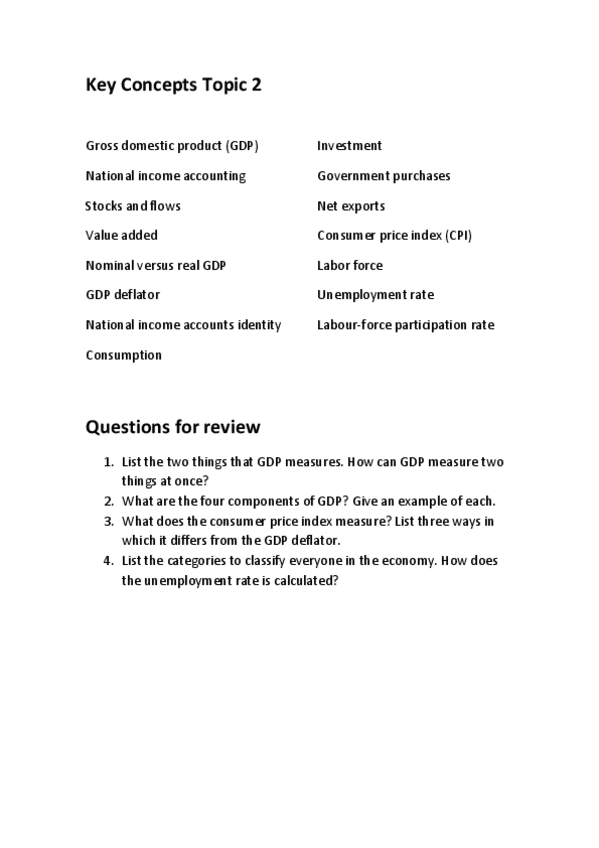 Key Concepts Topic 2

Gross domestic product (GDP)

National income accounting

Stocks and flows

Value added

Nominal versus real GDP

GDP deflator

National income accounts identity

Consumption

Investment

Government purchases

Net exports

Consumer price index (CPI)

Labor force

Unemployment rate

Labour-force participation rate

Questions for review

1. List the two things that GDP measures. How can GDP measure two things at once?
2. What are the four components of GDP? Give an example of each.
3. What does the consumer price index measure? List three ways in which it differs from the GDP deflator.
4. List the categories to classify everyone in the economy. How does the unemployment rate is calculated?